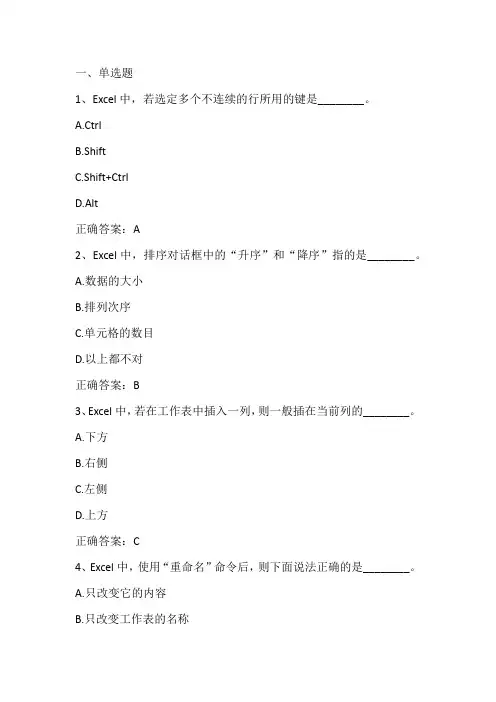 一、单选题

1、Excel 中，若选定多个不连续的行所用的键是________。

A.Ctrl

B.Shift

C.Shift+Ctrl

D.Alt

正确答案：A

2、Excel 中，排序对话框中的“升序”和“降序”指的是________。

A.数据的大小

B.排列次序

C.单元格的数目

D.以上都不对

正确答案：B

3、Excel 中，若在工作表中插入一列，则一般插在当前列的________。

A.下方

B.右侧

C.左侧

D.上方

正确答案：C

4、Excel 中，使用“重命名”命令后，则下面说法正确的是________。

A.只改变它的内容

B.只改变工作表的名称